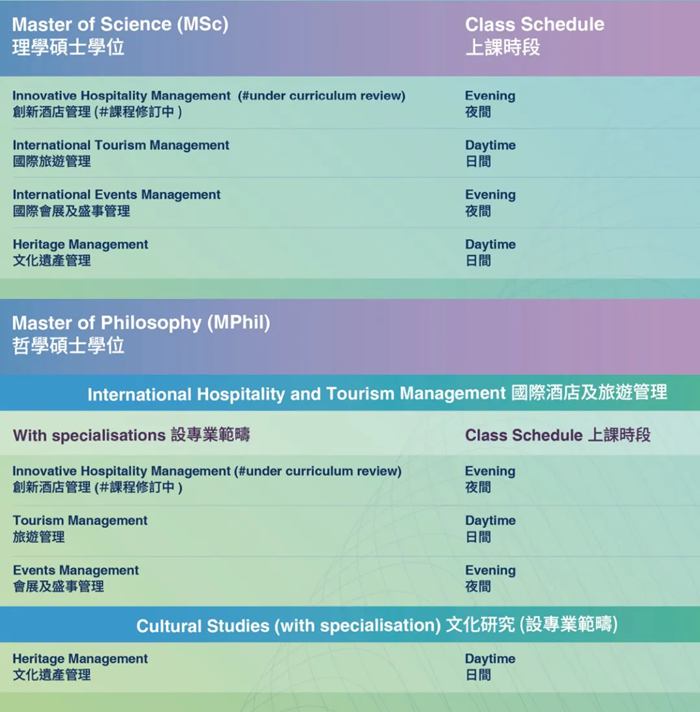 | Master of Science (MSc) 理學碩士學位 | Class Schedule 上課時段 |
|---|---|
| Innovative Hospitality Management (#under curriculum review) 創新酒店管理(#課程修訂中) | Evening 夜間 |
| International Tourism Management 國際旅遊管理 | Daytime 日間 |
| International Events Management 國際會展及盛事管理 | Evening 夜間 |
| Heritage Management 文化遺產管理 | Daytime 日間 |

Master of Philosophy (MPhil)
哲學碩士學位

International Hospitality and Tourism Management 國際酒店及旅遊管理

| With specialisations 設專業範疇 | Class Schedule 上課時段 |
|---|---|
| Innovative Hospitality Management (#under curriculum review) 創新酒店管理(#課程修訂中) | Evening 夜間 |
| Tourism Management 旅遊管理 | Daytime 日間 |
| Events Management 會展及盛事管理 | Evening 夜間 |

Cultural Studies (with specialisation) 文化研究(設專業範疇)

| Heritage Management 文化遺產管理 | Daytime 日間 |
|---|---|